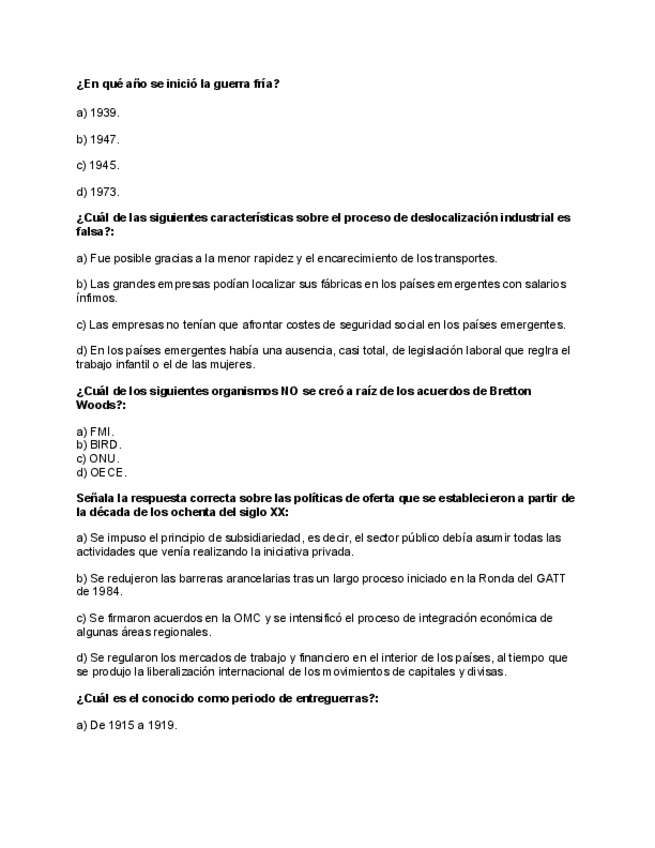 ¿En qué año se inició la guerra fría?

a) 1939.

b) 1947.

c) 1945.

d) 1973.

¿Cuál de las siguientes características sobre el proceso de deslocalización industrial es falsa?:

a) Fue posible gracias a la menor rapidez y el encarecimiento de los transportes.

b) Las grandes empresas podían localizar sus fábricas en los países emergentes con salarios ínfimos.

c) Las empresas no tenían que afrontar costes de seguridad social en los países emergentes.

d) En los países emergentes había una ausencia, casi total, de legislación laboral que reglra el trabajo infantil o el de las mujeres.

¿Cuál de los siguientes organismos NO se creó a raíz de los acuerdos de Bretton Woods?:

a) FMI.
b) BIRD.
c) ONU.
d) OECE.

Señala la respuesta correcta sobre las políticas de oferta que se establecieron a partir de la década de los ochenta del siglo XX:

a) Se impuso el principio de subsidiariedad, es decir, el sector público debía asumir todas las actividades que venía realizando la iniciativa privada.

b) Se redujeron las barreras arancelarias tras un largo proceso iniciado en la Ronda del GATT de 1984.

c) Se firmaron acuerdos en la OMC y se intensificó el proceso de integración económica de algunas áreas regionales.

d) Se regularon los mercados de trabajo y financiero en el interior de los países, al tiempo que se produjo la liberalización internacional de los movimientos de capitales y divisas.

¿Cuál es el conocido como periodo de entreguerras?:

a) De 1915 a 1919.